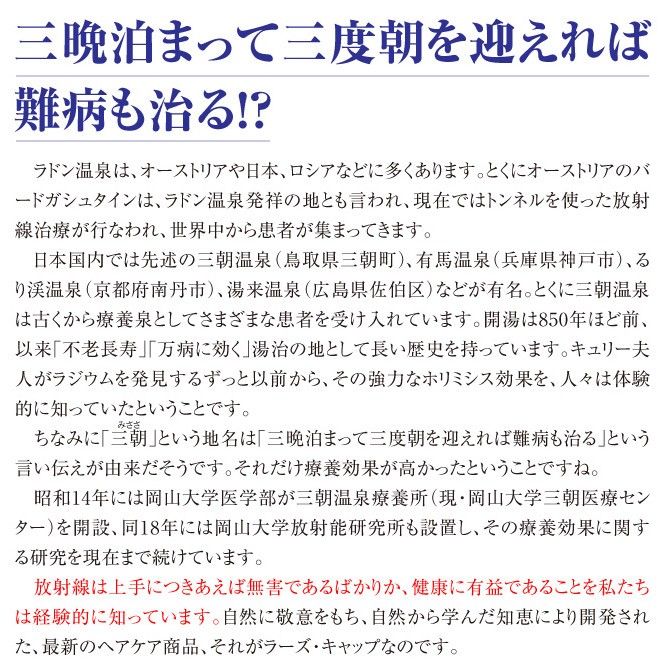 三晩泊まって三度朝を迎えれば難病も治る!?

ラドン温泉は、オーストリアや日本、ロシアなどに多くあります。とくにオーストリアのバードガシュタインは、ラドン温泉発祥の地とも言われ、現在ではトンネルを使った放射線治療が行なわれ、世界中から患者が集まってきます。

日本国内では先述の三朝温泉（鳥取県三朝町）、有馬温泉（兵庫県神戸市）、るり渓温泉（京都府南丹市）、湯来温泉（広島県佐伯区）などが有名。とくに三朝温泉は古くから療養泉としてさまざまな患者を受け入れています。開湯は850年ほど前、以来「不老長寿」「万病に効く」湯治の地として長い歴史を持っています。キュリー夫人がラジウムを発見するずっと以前から、その強力なホリミシス効果を、人々は体験的に知っていたということです。

ちなみに「三朝（みささ）」という地名は「三晩泊まって三度朝を迎えれば難病も治る」という言い伝えが由来だそうです。それだけ療養効果が高かったということですね。

昭和14年には岡山大学医学部が三朝温泉療養所（現・岡山大学三朝医療センター）を開設、同18年には岡山大学放射能研究所も設置し、その療養効果に関する研究を現在まで続けています。

放射線は上手につきあえば無害であるばかりか、健康に有益であることを私たちは経験的に知っています。自然に敬意をもち、自然から学んだ知恵により開発された、最新のヘアケア商品、それがラーズ・キャップなのです。